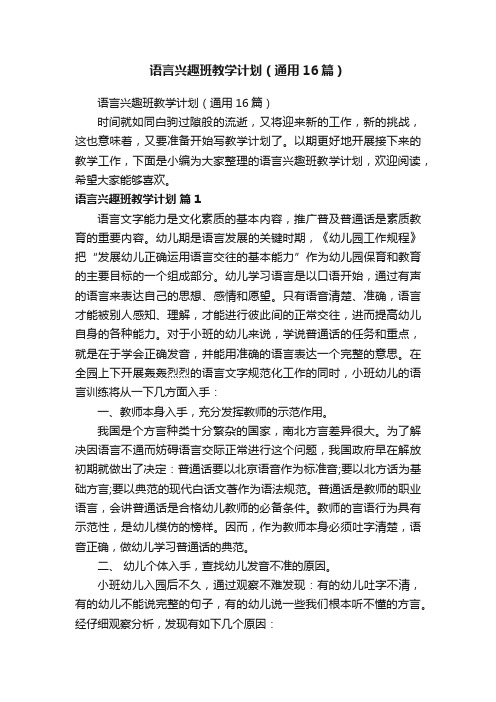 语言兴趣班教学计划（通用16篇）

语言兴趣班教学计划（通用16篇）

时间就如同白驹过隙般的流逝，又将迎来新的工作，新的挑战，这也意味着，又要准备开始写教学计划了。以期更好地开展接下来的教学工作，下面是小编为大家整理的语言兴趣班教学计划，欢迎阅读，希望大家能够喜欢。

语言兴趣班教学计划 篇1

语言文字能力是文化素质的基本内容，推广普及普通话是素质教育的重要内容。幼儿期是语言发展的关键时期，《幼儿园工作规程》把“发展幼儿正确运用语言交往的基本能力”作为幼儿园保育和教育的主要目标的一个组成部分。幼儿学习语言是以口语开始，通过有声的语言来表达自己的思想、感情和愿望。只有语音清楚、准确，语言才能被别人感知、理解，才能进行彼此间的正常交往，进而提高幼儿自身的各种能力。对于小班的幼儿来说，学说普通话的任务和重点，就是在于学会正确发音，并能用准确的语言表达一个完整的意思。在全园上下开展轰轰烈烈的语言文字规范化工作的同时，小班幼儿的语言训练将从一下几方面入手：

一、教师本身入手，充分发挥教师的示范作用。

我国是个方言种类十分繁杂的国家，南北方言差异很大。为了解决因语言不通而妨碍语言交际正常进行这个问题，我国政府早在解放初期就做出了决定：普通话要以北京语音作为标准音;要以北方话为基础方言;要以典范的现代白话文著作为语法规范。普通话是教师的职业语言，会讲普通话是合格幼儿教师的必备条件。教师的言语行为具有示范性，是幼儿模仿的榜样。因而，作为教师本身必须吐字清楚，语音正确，做幼儿学习普通话的典范。

二、 幼儿个体入手，查找幼儿发音不准的原因。

小班幼儿入园后不久，通过观察不难发现：有的幼儿吐字不清，有的幼儿不能说完整的句子，有的幼儿说一些我们根本听不懂的方言。经仔细观察分析，发现有如下几个原因：